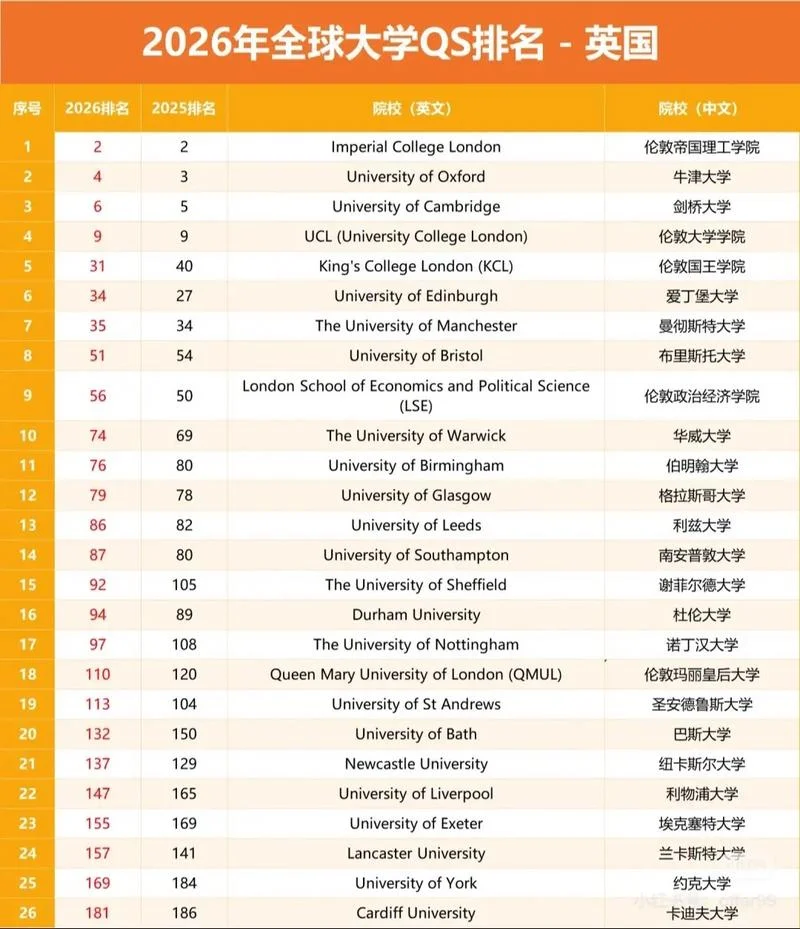 2026年全球大学QS排名 - 英国

| 序号 | 2026排名 | 2025排名 | 院校（英文） | 院校（中文） |
|---|---|---|---|---|
| 1 | 2 | 2 | Imperial College London | 伦敦帝国理工学院 |
| 2 | 4 | 3 | University of Oxford | 牛津大学 |
| 3 | 6 | 5 | University of Cambridge | 剑桥大学 |
| 4 | 9 | 9 | UCL (University College London) | 伦敦大学学院 |
| 5 | 31 | 40 | King's College London (KCL) | 伦敦国王学院 |
| 6 | 34 | 27 | University of Edinburgh | 爱丁堡大学 |
| 7 | 35 | 34 | The University of Manchester | 曼彻斯特大学 |
| 8 | 51 | 54 | University of Bristol | 布里斯托大学 |
| 9 | 56 | 50 | London School of Economics and Political Science (LSE) | 伦敦政治经济学院 |
| 10 | 74 | 69 | The University of Warwick | 华威大学 |
| 11 | 76 | 80 | University of Birmingham | 伯明翰大学 |
| 12 | 79 | 78 | University of Glasgow | 格拉斯哥大学 |
| 13 | 86 | 82 | University of Leeds | 利兹大学 |
| 14 | 87 | 80 | University of Southampton | 南安普敦大学 |
| 15 | 92 | 105 | The University of Sheffield | 谢菲尔德大学 |
| 16 | 94 | 89 | Durham University | 杜伦大学 |
| 17 | 97 | 108 | The University of Nottingham | 诺丁汉大学 |
| 18 | 110 | 120 | Queen Mary University of London (QMUL) | 伦敦玛丽皇后大学 |
| 19 | 113 | 104 | University of St Andrews | 圣安德鲁斯大学 |
| 20 | 132 | 150 | University of Bath | 巴斯大学 |
| 21 | 137 | 129 | Newcastle University | 纽卡斯尔大学 |
| 22 | 147 | 165 | University of Liverpool | 利物浦大学 |
| 23 | 155 | 169 | University of Exeter | 埃克塞特大学 |
| 24 | 157 | 141 | Lancaster University | 兰卡斯特大学 |
| 25 | 169 | 184 | University of York | 约克大学 |
| 26 | 181 | 186 | Cardiff University | 卡迪夫大学 |